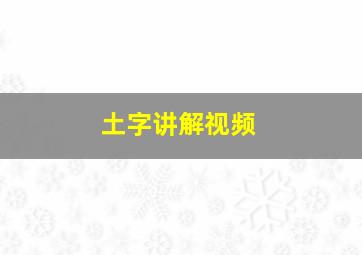 土字讲解视频